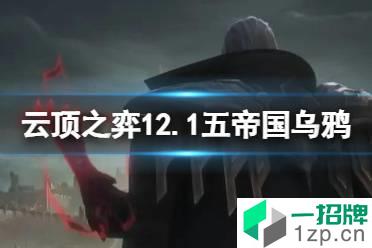 云顶之弈12.1五帝国乌鸦

一招牌
1zp.cn